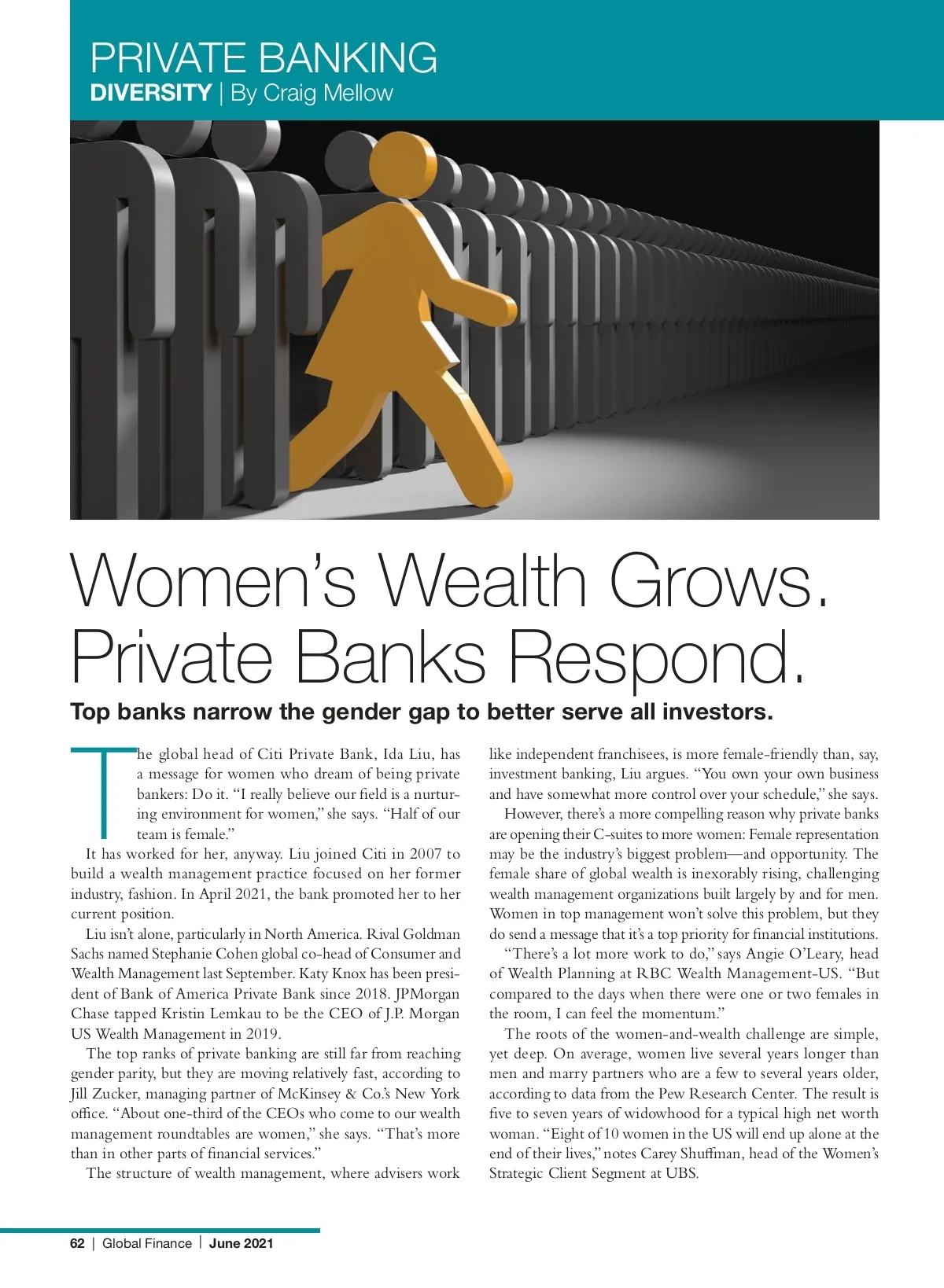 PRIVATE BANKING
DIVERSITY | By Craig Mellow

Women's Wealth Grows. Private Banks Respond.

Top banks narrow the gender gap to better serve all investors.

The global head of Citi Private Bank, Ida Liu, has a message for women who dream of being private bankers: Do it. "I really believe our field is a nurturing environment for women," she says. "Half of our team is female."

It has worked for her, anyway. Liu joined Citi in 2007 to build a wealth management practice focused on her former industry, fashion. In April 2021, the bank promoted her to her current position.

Liu isn't alone, particularly in North America. Rival Goldman Sachs named Stephanie Cohen global co-head of Consumer and Wealth Management last September. Katy Knox has been president of Bank of America Private Bank since 2018. JPMorgan Chase tapped Kristin Lemkau to be the CEO of J.P. Morgan US Wealth Management in 2019.

The top ranks of private banking are still far from reaching gender parity, but they are moving relatively fast, according to Jill Zucker, managing partner of McKinsey & Co.'s New York office. "About one-third of the CEOs who come to our wealth management roundtables are women," she says. "That's more than in other parts of financial services."

The structure of wealth management, where advisers work like independent franchisees, is more female-friendly than, say, investment banking, Liu argues. "You own your own business and have somewhat more control over your schedule," she says.

However, there's a more compelling reason why private banks are opening their C-suites to more women: Female representation may be the industry's biggest problem—and opportunity. The female share of global wealth is inexorably rising, challenging wealth management organizations built largely by and for men. Women in top management won't solve this problem, but they do send a message that it's a top priority for financial institutions.

"There's a lot more work to do," says Angie O'Leary, head of Wealth Planning at RBC Wealth Management-US. "But compared to the days when there were one or two females in the room, I can feel the momentum."

The roots of the women-and-wealth challenge are simple, yet deep. On average, women live several years longer than men and marry partners who are a few to several years older, according to data from the Pew Research Center. The result is five to seven years of widowhood for a typical high net worth woman. "Eight of 10 women in the US will end up alone at the end of their lives," notes Carey Shuffman, head of the Women's Strategic Client Segment at UBS.

62 | Global Finance | June 2021